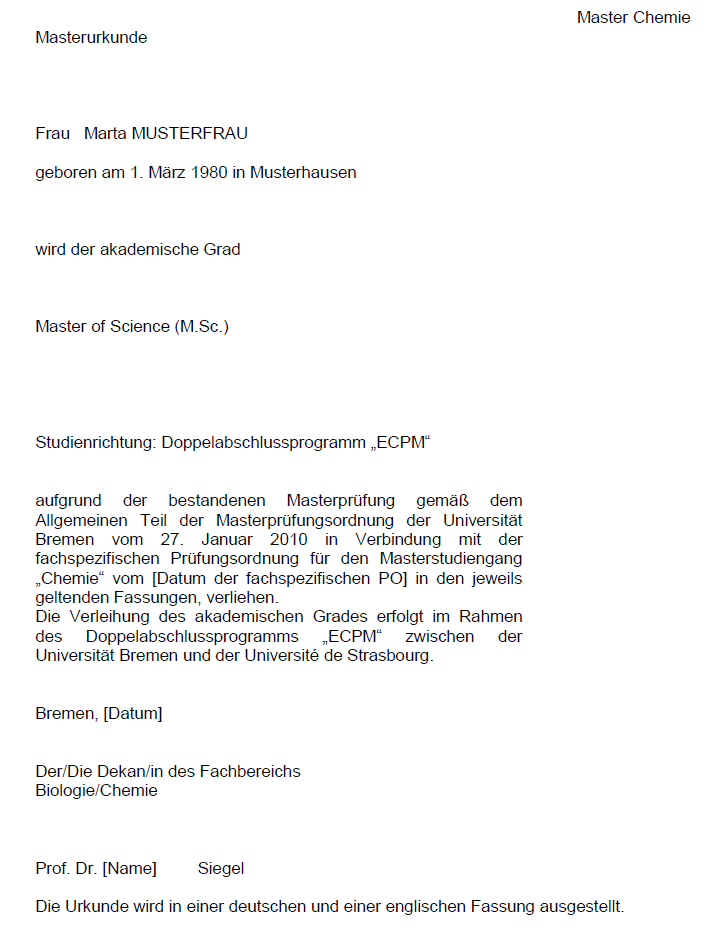 Master Chemie

Masterurkunde

Frau Marta MUSTERFRAU

geboren am 1. März 1980 in Musterhausen

wird der akademische Grad

Master of Science (M.Sc.)

Studienrichtung: Doppelabschlussprogramm „ECPM“

aufgrund der bestandenen Masterprüfung gemäß dem Allgemeinen Teil der Masterprüfungsordnung der Universität Bremen vom 27. Januar 2010 in Verbindung mit der fachspezifischen Prüfungsordnung für den Masterstudiengang „Chemie“ vom [Datum der fachspezifischen PO] in den jeweils geltenden Fassungen, verliehen.
Die Verleihung des akademischen Grades erfolgt im Rahmen des Doppelabschlussprogramms „ECPM“ zwischen der Universität Bremen und der Université de Strasbourg.

Bremen, [Datum]

Der/Die Dekan/in des Fachbereichs
Biologie/Chemie

Prof. Dr. [Name] Siegel

Die Urkunde wird in einer deutschen und einer englischen Fassung ausgestellt.